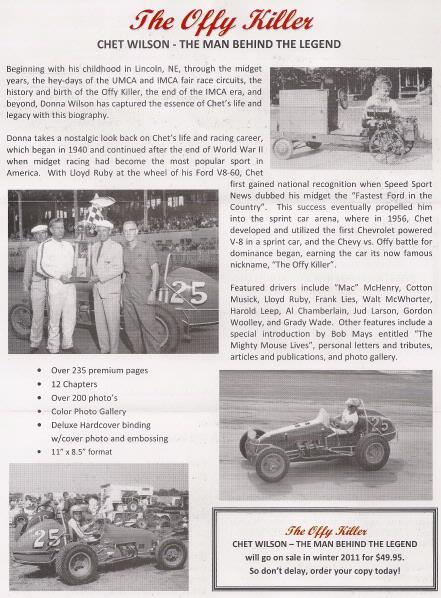 The Offy Killer

CHET WILSON - THE MAN BEHIND THE LEGEND

Beginning with his childhood in Lincoln, NE, through the midget years, the hey-days of the UMCA and IMCA fair race circuits, the history and birth of the Offy Killer, the end of the IMCA era, and beyond, Donna Wilson has captured the essence of Chet's life and legacy with this biography.

Donna takes a nostalgic look back on Chet's life and racing career, which began in 1940 and continued after the end of World War II when midget racing had become the most popular sport in America. With Lloyd Ruby at the wheel of his Ford V8-60, Chet first gained national recognition when Speed Sport News dubbed his midget the "Fastest Ford in the Country". This success eventually propelled him into the sprint car arena, where in 1956, Chet developed and utilized the first Chevrolet powered V-8 in a sprint car, and the Chevy vs. Offy battle for dominance began, earning the car its now famous nickname, "The Offy Killer".

Featured drivers include "Mac" McHenry, Cotton Musick, Lloyd Ruby, Frank Lies, Walt McWhorter, Harold Leep, Al Chamberlain, Jud Larson, Gordon Woolley, and Grady Wade. Other features include a special introduction by Bob Mays entitled "The Mighty Mouse Lives", personal letters and tributes, articles and publications, and photo gallery.

25

- Over 235 premium pages
- 12 Chapters
- Over 200 photo's
- Color Photo Gallery
- Deluxe Hardcover binding w/cover photo and embossing
- 11" x 8.5" format

25

25

The Offy Killer
CHET WILSON – THE MAN BEHIND THE LEGEND
will go on sale in winter 2011 for $49.95.
So don't delay, order your copy today!